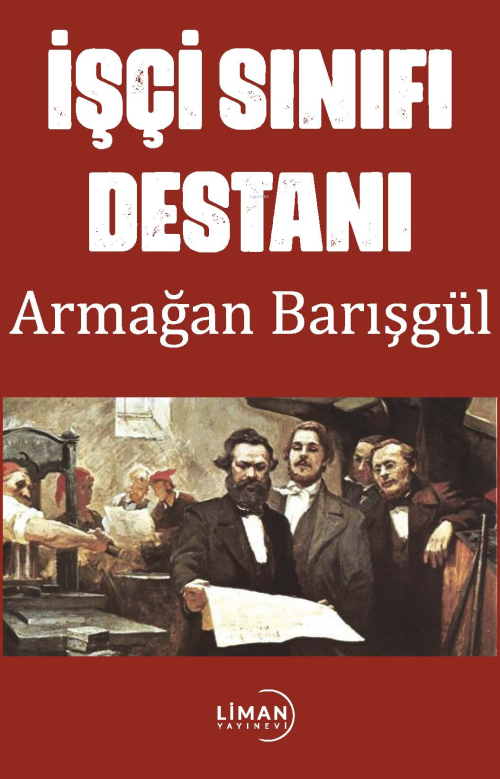 İŞÇİ SINIFI DESTANI

Armağan Barışgül

LİMAN YAYINEVİ